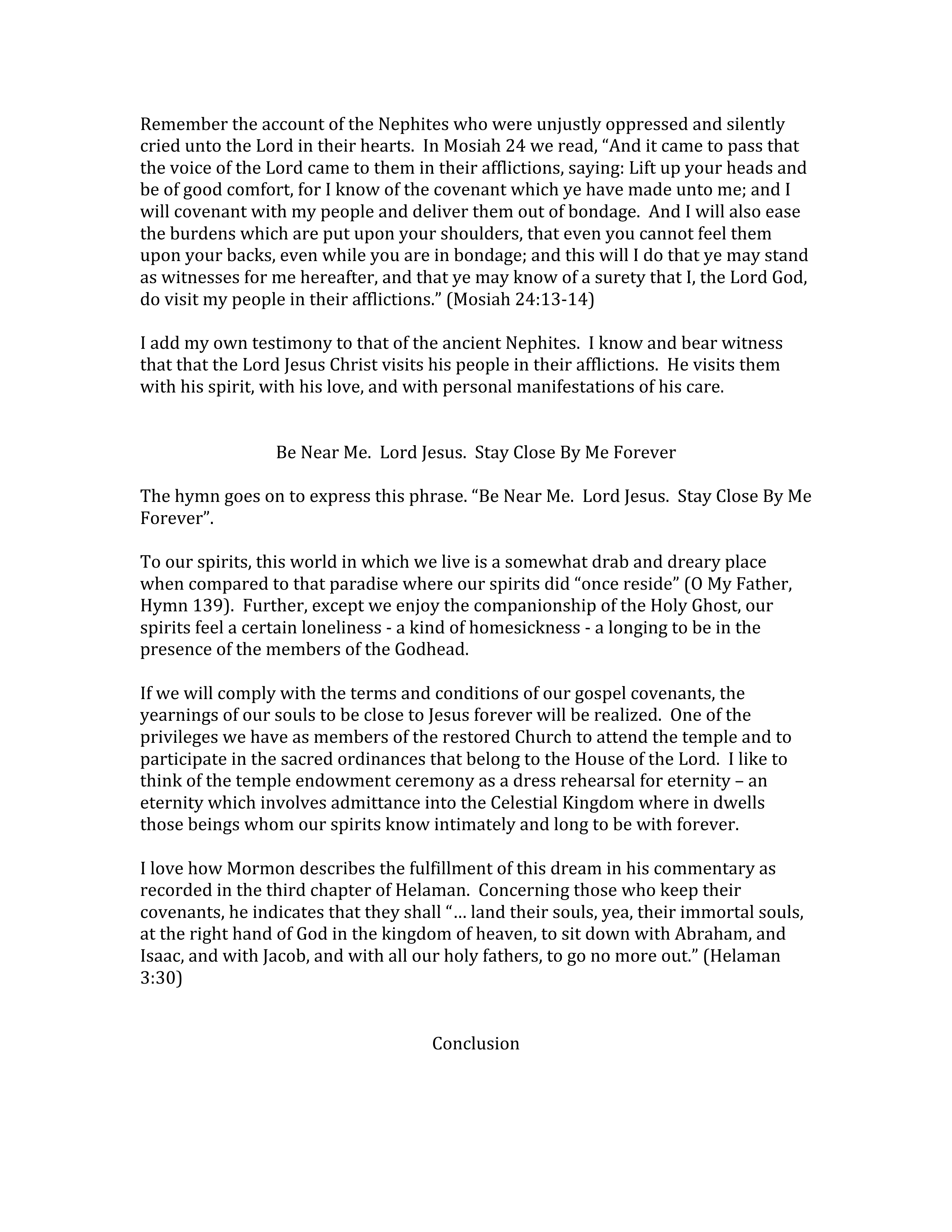 Remember the account of the Nephites who were unjustly oppressed and silently cried unto the Lord in their hearts. In Mosiah 24 we read, “And it came to pass that the voice of the Lord came to them in their afflictions, saying: Lift up your heads and be of good comfort, for I know of the covenant which ye have made unto me; and I will covenant with my people and deliver them out of bondage. And I will also ease the burdens which are put upon your shoulders, that even you cannot feel them upon your backs, even while you are in bondage; and this will I do that ye may stand as witnesses for me hereafter, and that ye may know of a surety that I, the Lord God, do visit my people in their afflictions.” (Mosiah 24:13-14)

I add my own testimony to that of the ancient Nephites. I know and bear witness that that the Lord Jesus Christ visits his people in their afflictions. He visits them with his spirit, with his love, and with personal manifestations of his care.

Be Near Me. Lord Jesus. Stay Close By Me Forever

The hymn goes on to express this phrase. “Be Near Me. Lord Jesus. Stay Close By Me Forever”.

To our spirits, this world in which we live is a somewhat drab and dreary place when compared to that paradise where our spirits did “once reside” (O My Father, Hymn 139). Further, except we enjoy the companionship of the Holy Ghost, our spirits feel a certain loneliness - a kind of homesickness - a longing to be in the presence of the members of the Godhead.

If we will comply with the terms and conditions of our gospel covenants, the yearnings of our souls to be close to Jesus forever will be realized. One of the privileges we have as members of the restored Church to attend the temple and to participate in the sacred ordinances that belong to the House of the Lord. I like to think of the temple endowment ceremony as a dress rehearsal for eternity – an eternity which involves admittance into the Celestial Kingdom where in dwells those beings whom our spirits know intimately and long to be with forever.

I love how Mormon describes the fulfillment of this dream in his commentary as recorded in the third chapter of Helaman. Concerning those who keep their covenants, he indicates that they shall “… land their souls, yea, their immortal souls, at the right hand of God in the kingdom of heaven, to sit down with Abraham, and Isaac, and with Jacob, and with all our holy fathers, to go no more out.” (Helaman 3:30)

Conclusion